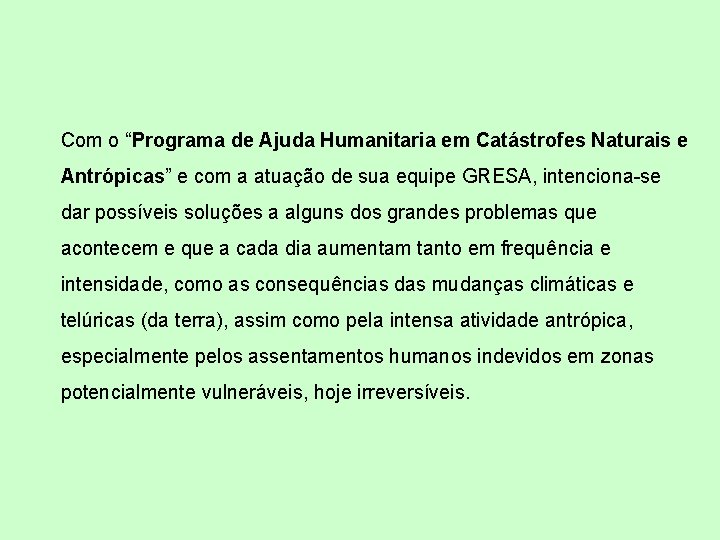 Com o “Programa de Ajuda Humanitaria em Catástrofes Naturais e Antrópicas” e com a atuação de sua equipe GRESA, intenciona-se dar possíveis soluções a alguns dos grandes problemas que acontecem e que a cada dia aumentam tanto em frequência e intensidade, como as consequências das mudanças climáticas e telúricas (da terra), assim como pela intensa atividade antrópica, especialmente pelos assentamentos humanos indevidos em zonas potencialmente vulneráveis, hoje irreversíveis.